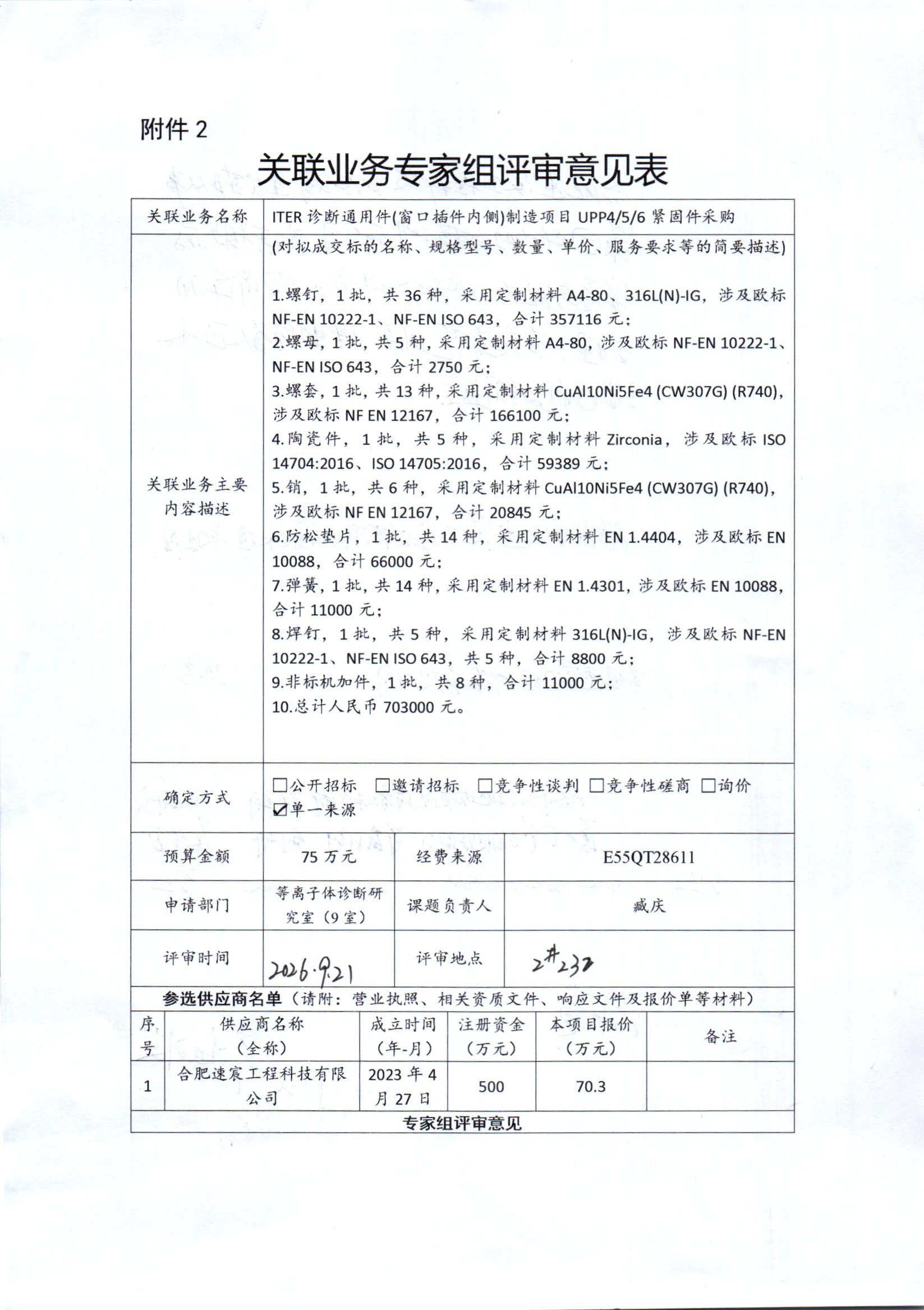 附件2

关联业务专家组评审意见表

关联业务名称
ITER诊断通用件(窗口插件内侧)制造项目UPP4/5/6紧固件采购

关联业务主要内容描述

(对拟成交标的名称、规格型号、数量、单价、服务要求等的简要描述)

1.螺钉，1批，共36种，采用定制材料A4-80、316L(N)-IG，涉及欧标NF-EN 10222-1、NF-EN ISO 643，合计357116元；
2.螺母，1批，共5种，采用定制材料A4-80，涉及欧标NF-EN 10222-1、NF-EN ISO 643，合计2750元；
3.螺套，1批，共13种，采用定制材料CuAl10Ni5Fe4 (CW307G) (R740)，涉及欧标NF EN 12167，合计166100元；
4.陶瓷件，1批，共5种，采用定制材料Zirconia，涉及欧标ISO 14704:2016、ISO 14705:2016，合计59389元；
5.销，1批，共6种，采用定制材料CuAl10Ni5Fe4 (CW307G) (R740)，涉及欧标NF EN 12167，合计20845元；
6.防松垫片，1批，共14种，采用定制材料EN 1.4404，涉及欧标EN 10088，合计66000元；
7.弹簧，1批，共14种，采用定制材料EN 1.4301，涉及欧标EN 10088，合计11000元；
8.焊钉，1批，共5种，采用定制材料316L(N)-IG，涉及欧标NF-EN 10222-1、NF-EN ISO 643，共5种，合计8800元；
9.非标机加件，1批，共8种，合计11000元；
10.总计人民币703000元。

确定方式
☐公开招标 ☐邀请招标 ☐竞争性谈判 ☐竞争性磋商 ☐询价
☑单一来源

预算金额 75万元 经费来源 E55QT28611

申请部门 等离子体诊断研究室（9室） 课题负责人 臧庆

评审时间 2026.9.21 评审地点 2#232

参选供应商名单（请附：营业执照、相关资质文件、响应文件及报价单等材料）

| 序号 | 供应商名称（全称） | 成立时间（年-月） | 注册资金（万元） | 本项目报价（万元） | 备注 |
|---|---|---|---|---|---|
| 1 | 合肥速宸工程科技有限公司 | 2023年4月27日 | 500 | 70.3 | |

专家组评审意见